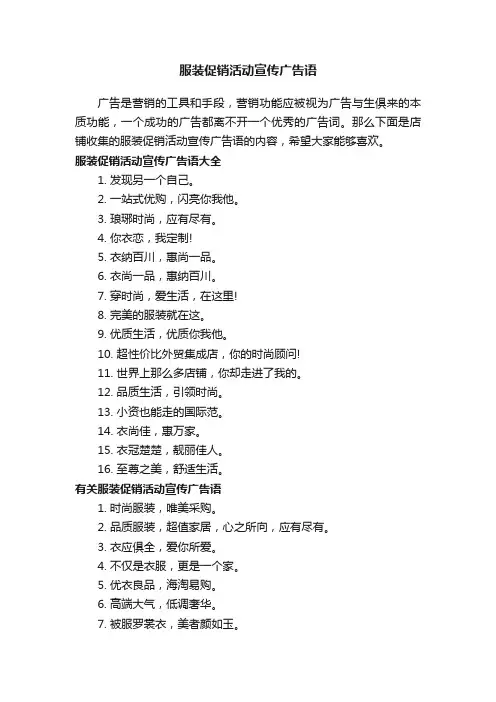 服装促销活动宣传广告语

广告是营销的工具和手段，营销功能应被视为广告与生俱来的本质功能，一个成功的广告都离不开一个优秀的广告词。那么下面是店铺收集的服装促销活动宣传广告语的内容，希望大家能够喜欢。

服装促销活动宣传广告语大全

1. 发现另一个自己。
2. 一站式优购，闪亮你我他。
3. 琅琊时尚，应有尽有。
4. 你衣恋，我定制!
5. 衣纳百川，惠尚一品。
6. 衣尚一品，惠纳百川。
7. 穿时尚，爱生活，在这里!
8. 完美的服装就在这。
9. 优质生活，优质你我他。
10. 超性价比外贸集成店，你的时尚顾问!
11. 世界上那么多店铺，你却走进了我的。
12. 品质生活，引领时尚。
13. 小资也能走的国际范。
14. 衣尚佳，惠万家。
15. 衣冠楚楚，靓丽佳人。
16. 至尊之美，舒适生活。

有关服装促销活动宣传广告语

1. 时尚服装，唯美采购。
2. 品质服装，超值家居，心之所向，应有尽有。
3. 衣应俱全，爱你所爱。
4. 不仅是衣服，更是一个家。
5. 优衣良品，海淘易购。
6. 高端大气，低调奢华。
7. 被服罗裳衣，美者颜如玉。